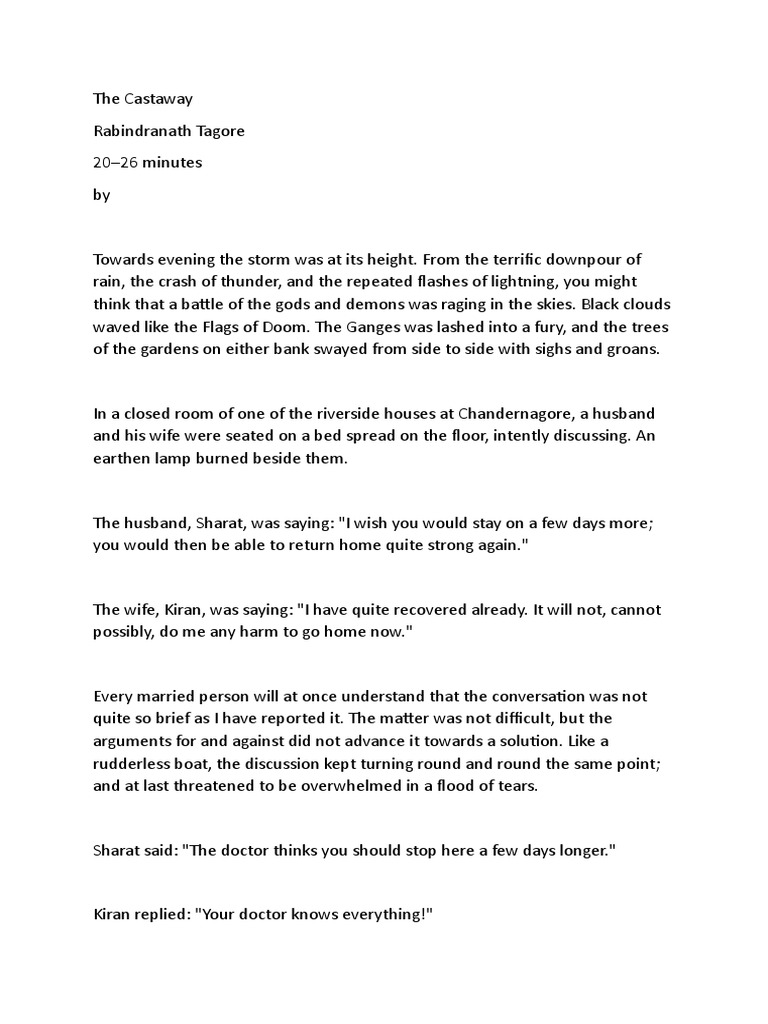 The Castaway

Rabindranath Tagore

20–26 minutes

by

Towards evening the storm was at its height. From the terrific downpour of rain, the crash of thunder, and the repeated flashes of lightning, you might think that a battle of the gods and demons was raging in the skies. Black clouds waved like the Flags of Doom. The Ganges was lashed into a fury, and the trees of the gardens on either bank swayed from side to side with sighs and groans.

In a closed room of one of the riverside houses at Chandernagore, a husband and his wife were seated on a bed spread on the floor, intently discussing. An earthen lamp burned beside them.

The husband, Sharat, was saying: "I wish you would stay on a few days more; you would then be able to return home quite strong again."

The wife, Kiran, was saying: "I have quite recovered already. It will not, cannot possibly, do me any harm to go home now."

Every married person will at once understand that the conversation was not quite so brief as I have reported it. The matter was not difficult, but the arguments for and against did not advance it towards a solution. Like a rudderless boat, the discussion kept turning round and round the same point; and at last threatened to be overwhelmed in a flood of tears.

Sharat said: "The doctor thinks you should stop here a few days longer."

Kiran replied: "Your doctor knows everything!"